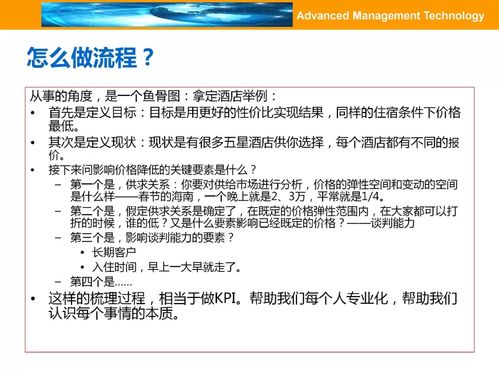 Advanced Management Technology

怎么做流程？

从事的角度，是一个鱼骨图：拿定酒店举例：

• 首先是定义目标：目标是用更好的性价比实现结果，同样的住宿条件下价格最低。

• 其次是定义现状：现状是有很多五星酒店供你选择，每个酒店都有不同的报价。

• 接下来问影响价格降低的关键要素是什么？

– 第一个是，供求关系：你要对供给市场进行分析，价格的弹性空间和变动的空间是什么样——春节的海南，一个晚上就是2、3万，平常就是1/4。

– 第二个是，假定供求关系是确定了，在既定的价格弹性范围内，在大家都可以打折的时候，谁的低？又是什么要素影响已经既定的价格？——谈判能力

– 第三个是，影响谈判能力的要素？

• 长期客户

• 入住时间，早上一大早就走了。

– 第四个是……

• 这样的梳理过程，相当于做KPI。帮助我们每个人专业化，帮助我们认识每个事情的本质。